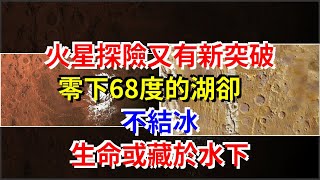 火星探險又有新突破
零下68度的湖卻
不結冰
生命或藏於水下